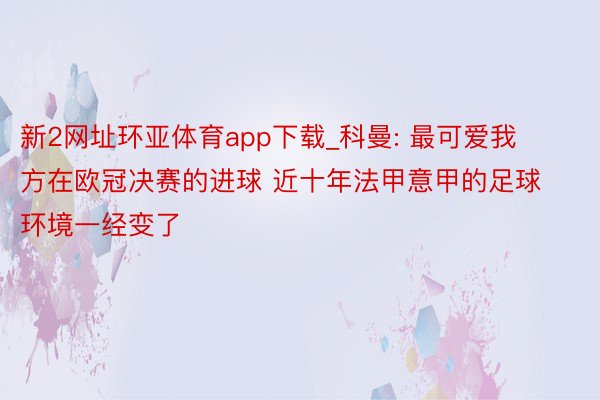 新2网址环亚体育app下载_科曼: 最可爱我方在欧冠决赛的进球 近十年法甲意甲的足球环境一经变了